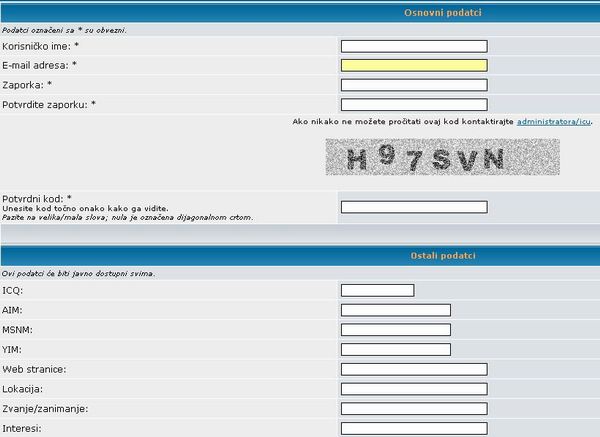 Osnovni podatci

Podatci označeni sa * su obvezni.

Korisničko ime: *

E-mail adresa: *

Zaporka: *

Potvrdite zaporku: *

Ako nikako ne možete pročitati ovaj kod kontaktirajte administratora/icu.

H97SVN

Potvrdni kod: *
Unesite kod točno onako kako ga vidite.
Pazite na velika/mala slova; nula je označena dijagonalnom crtom.

Ostali podatci

Ovi podatci će biti javno dostupni svima.

ICQ:

AIM:

MSNM:

YIM:

Web stranice:

Lokacija:

Zvanje/zanimanje:

Interesi: